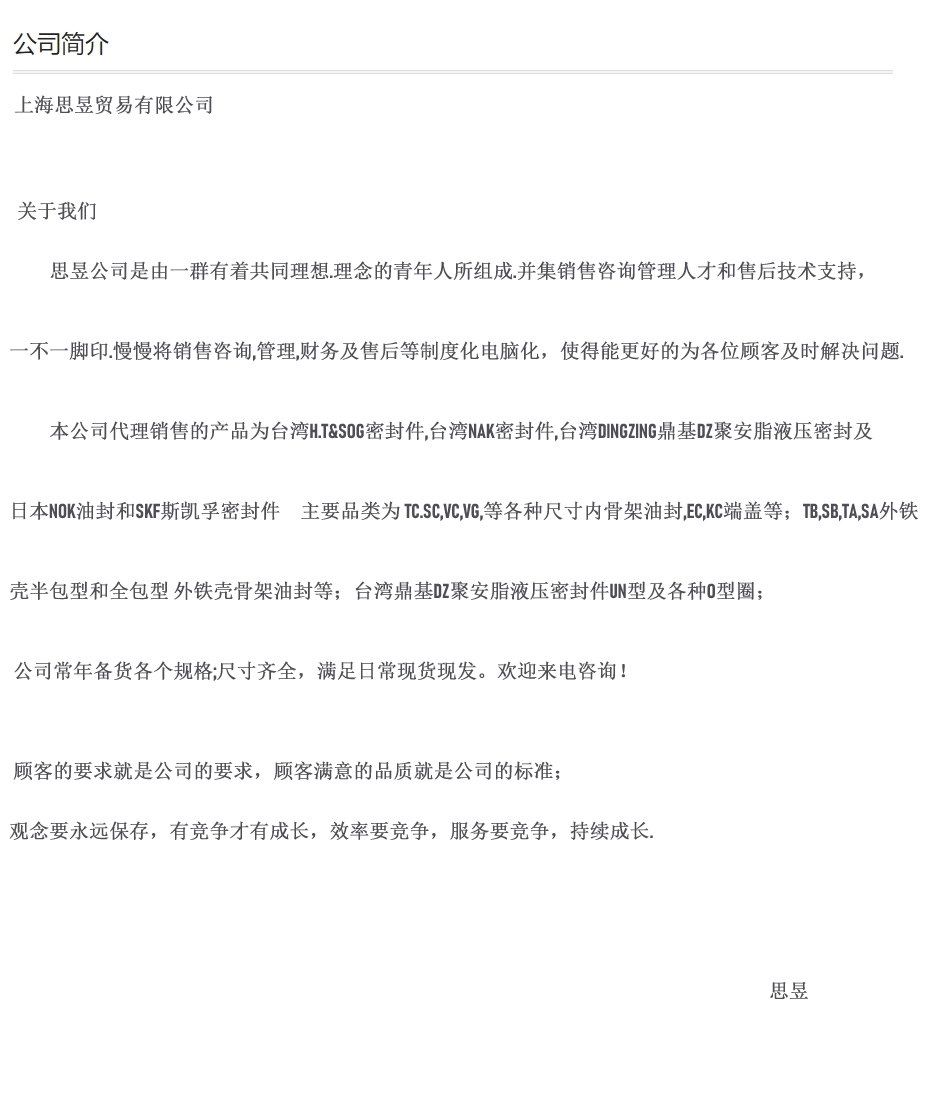 公司简介

上海思昱贸易有限公司

关于我们

思昱公司是由一群有着共同理想.理念的青年人所组成.并集销售咨询管理人才和售后技术支持，一不一脚印.慢慢将销售咨询,管理,财务及售后等制度化电脑化，使得能更好的为各位顾客及时解决问题.

本公司代理销售的产品为台湾H.T&SOG密封件,台湾NAK密封件,台湾DINGZING鼎基DZ聚安脂液压密封及日本NOK油封和SKF斯凯孚密封件　主要品类为 TC.SC,VC,VG,等各种尺寸内骨架油封,EC,KC端盖等；TB,SB,TA,SA外铁壳半包型和全包型 外铁壳骨架油封等；台湾鼎基DZ聚安脂液压密封件UN型及各种O型圈；

公司常年备货各个规格;尺寸齐全，满足日常现货现发。欢迎来电咨询！

顾客的要求就是公司的要求，顾客满意的品质就是公司的标准；

观念要永远保存，有竞争才有成长，效率要竞争，服务要竞争，持续成长.

思昱